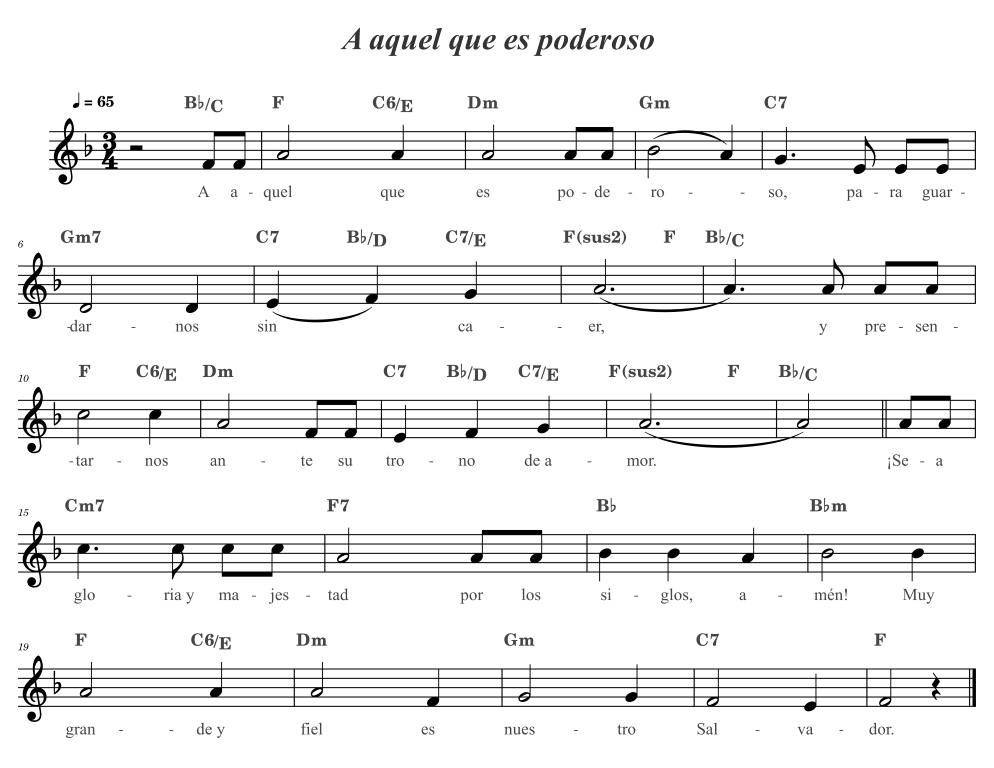 A aquel que es poderoso

♩ = 65 B♭/C F C6/E Dm Gm C7

A a - quel que es po - de - ro - - so, pa - ra guar -

6 Gm7 C7 B♭/D C7/E F(sus2) F B♭/C

-dar - nos sin ca - - er, y pre - sen -

10 F C6/E Dm C7 B♭/D C7/E F(sus2) F B♭/C

-tar - nos an - te su tro - no de a - mor. ¡Se - a

15 Cm7 F7 B♭ B♭m

glo - ria y ma - jes - tad por los si - glos, a - mén! Muy

19 F C6/E Dm Gm C7 F

gran - de y fiel es nues - tro Sal - va - dor.